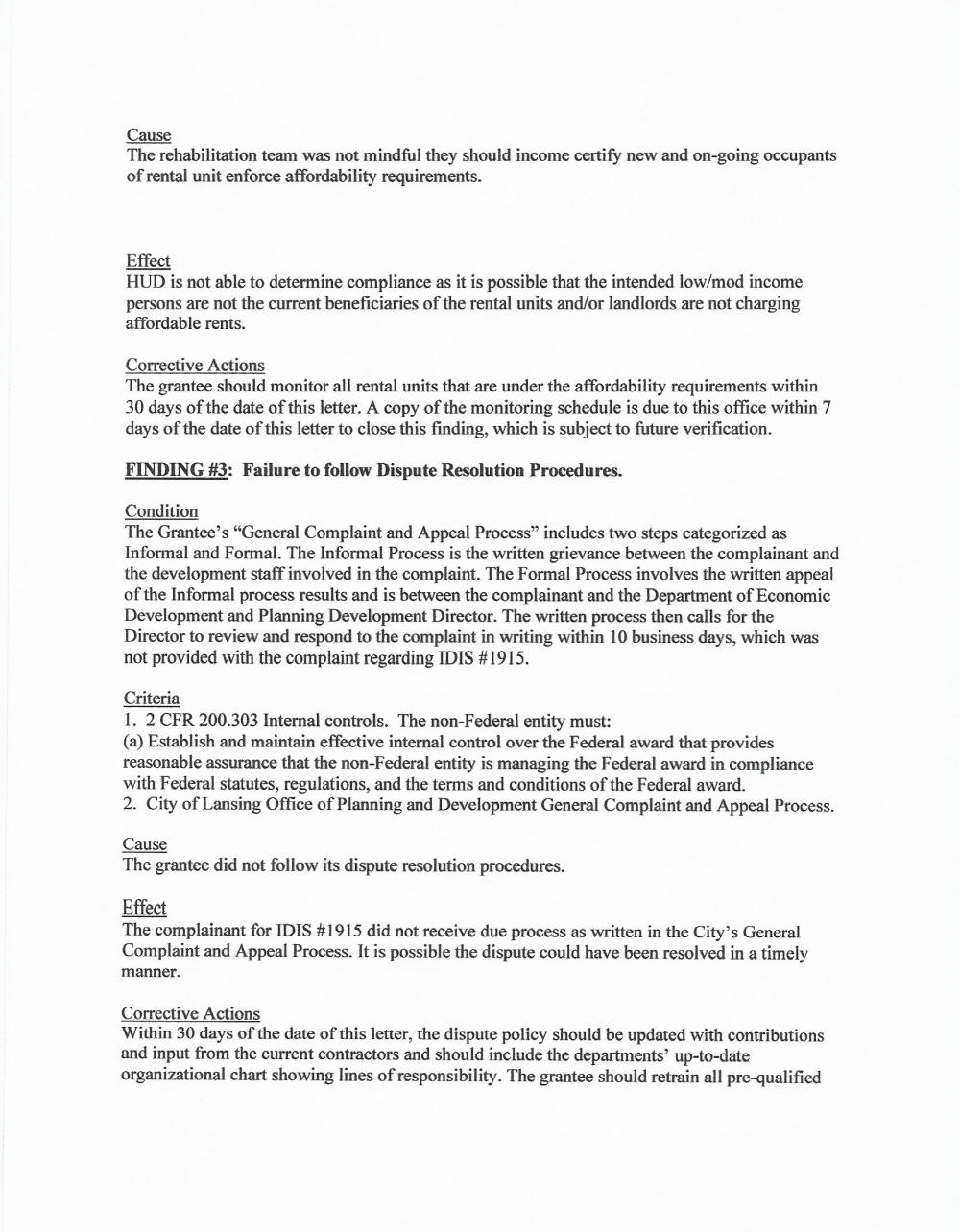 Cause
The rehabilitation team was not mindful they should income certify new and on-going occupants of rental unit enforce affordability requirements.

Effect
HUD is not able to determine compliance as it is possible that the intended low/mod income persons are not the current beneficiaries of the rental units and/or landlords are not charging affordable rents.

Corrective Actions
The grantee should monitor all rental units that are under the affordability requirements within 30 days of the date of this letter. A copy of the monitoring schedule is due to this office within 7 days of the date of this letter to close this finding, which is subject to future verification.

FINDING #3: Failure to follow Dispute Resolution Procedures.

Condition
The Grantee's "General Complaint and Appeal Process" includes two steps categorized as Informal and Formal. The Informal Process is the written grievance between the complainant and the development staff involved in the complaint. The Formal Process involves the written appeal of the Informal process results and is between the complainant and the Department of Economic Development and Planning Development Director. The written process then calls for the Director to review and respond to the complaint in writing within 10 business days, which was not provided with the complaint regarding IDIS #1915.

Criteria
1. 2 CFR 200.303 Internal controls. The non-Federal entity must:
(a) Establish and maintain effective internal control over the Federal award that provides reasonable assurance that the non-Federal entity is managing the Federal award in compliance with Federal statutes, regulations, and the terms and conditions of the Federal award.
2. City of Lansing Office of Planning and Development General Complaint and Appeal Process.

Cause
The grantee did not follow its dispute resolution procedures.

Effect
The complainant for IDIS #1915 did not receive due process as written in the City's General Complaint and Appeal Process. It is possible the dispute could have been resolved in a timely manner.

Corrective Actions
Within 30 days of the date of this letter, the dispute policy should be updated with contributions and input from the current contractors and should include the departments' up-to-date organizational chart showing lines of responsibility. The grantee should retrain all pre-qualified